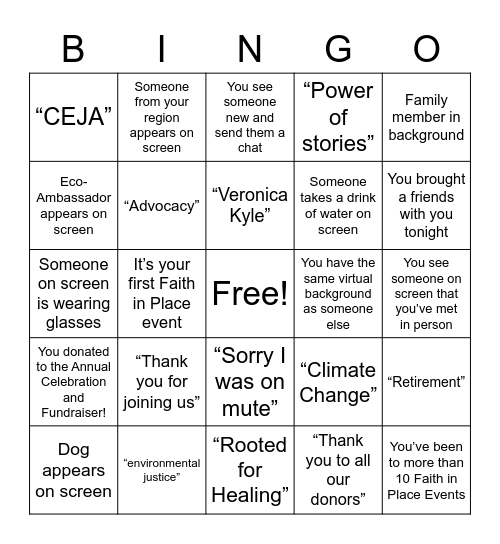 | B | I | N | G | O |
|---|---|---|---|---|
| “CEJA” | Someone from your region appears on screen | You see someone new and send them a chat | “Power of stories” | Family member in background |
| Eco-Ambassador appears on screen | “Advocacy” | “Veronica Kyle” | Someone takes a drink of water on screen | You brought a friends with you tonight |
| Someone on screen is wearing glasses | It’s your first Faith in Place event | Free! | You have the same virtual background as someone else | You see someone on screen that you’ve met in person |
| You donated to the Annual Celebration and Fundraiser! | “Thank you for joining us” | “Sorry I was on mute” | “Climate Change” | “Retirement” |
| Dog appears on screen | “environmental justice” | “Rooted for Healing” | “Thank you to all our donors” | You’ve been to more than 10 Faith in Place Events |